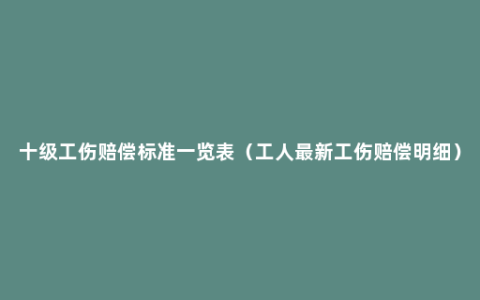 十级工伤赔偿标准一览表（工人最新工伤赔偿明细）